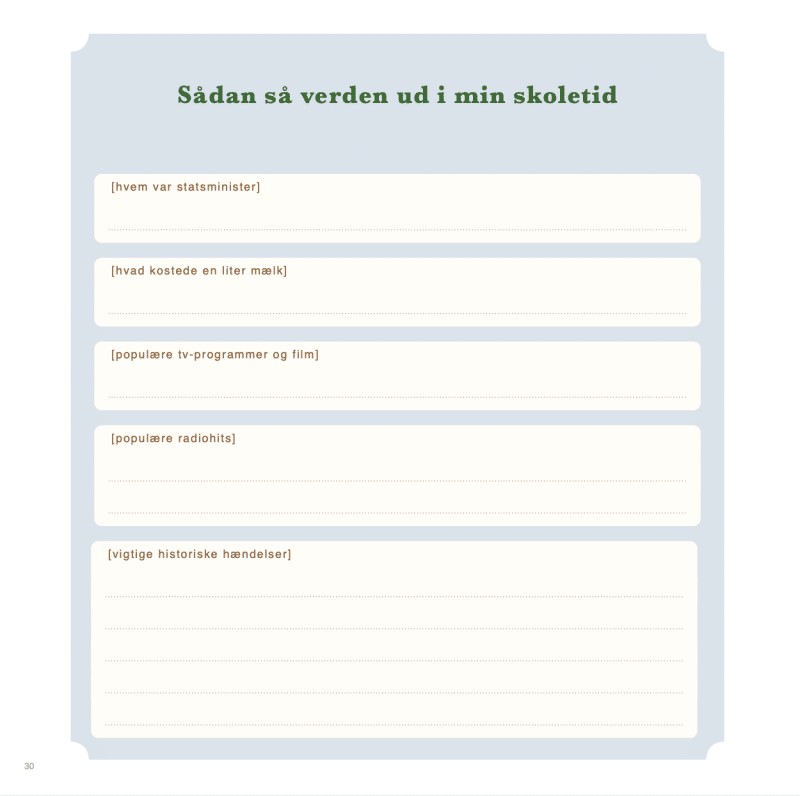 Sådan så verden ud i min skoletid

[hvem var statsminister]

____

[hvad kostede en liter mælk]

____

[populære tv-programmer og film]

____

[populære radiohits]

____

____

[vigtige historiske hændelser]

____

____

____

____

____

30